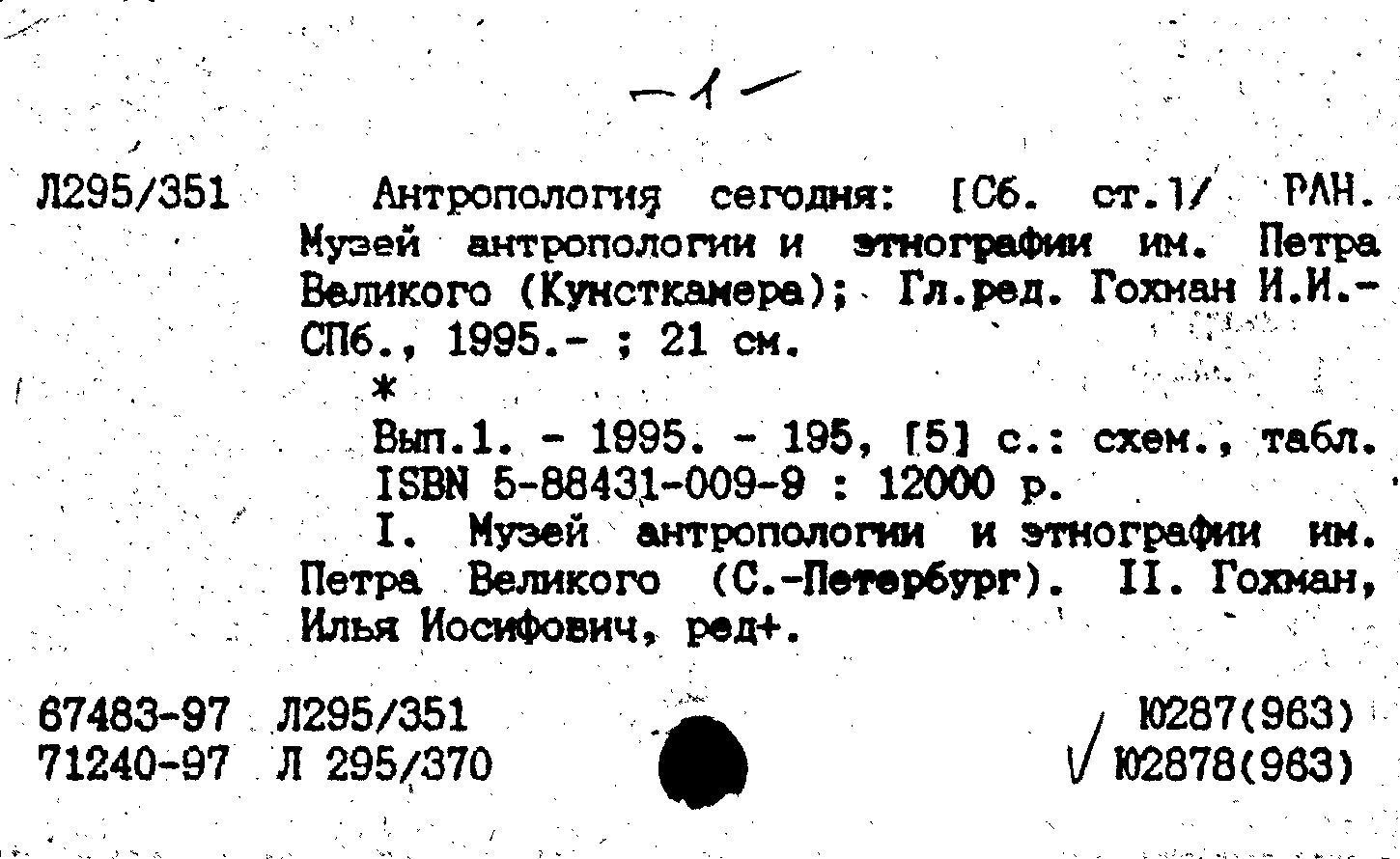 -1-

Л295/351

Антропология сегодня: [Сб. ст.]/ РАН. Музей антропологии и этнографии им. Петра Великого (Кунсткамера); Гл.ред. Гохман И.И.- СПб., 1995.- ; 21 см.

*

Вып.1. - 1995. - 195, [5] с.: схем., табл. ISBN 5-88431-009-9 : 12000 р.

I. Музей антропологии и этнографии им. Петра Великого (С.-Петербург). II. Гохман, Илья Иосифович, ред+.

67483-97 Л295/351
71240-97 Л 295/370

Ю287(963)
√ Ю2878(963)